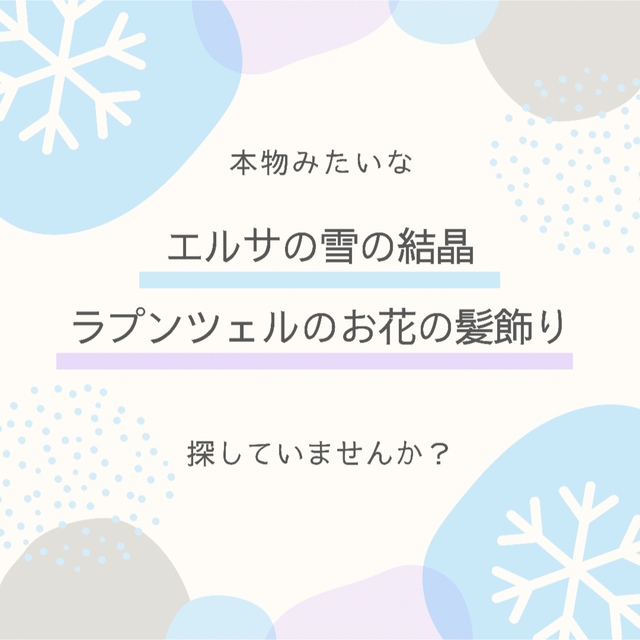 本物みたいな

エルサの雪の結晶

ラプンツェルのお花の髪飾り

探していませんか？